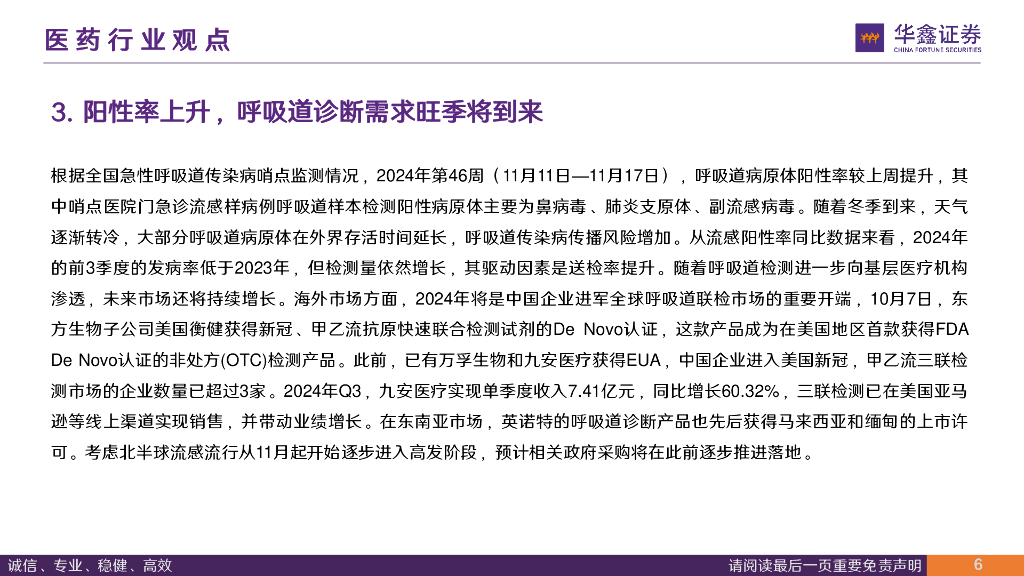 医药行业观点

华鑫证券
CHINA FORTUNE SECURITIES

3. 阳性率上升，呼吸道诊断需求旺季将到来

根据全国急性呼吸道传染病哨点监测情况，2024年第46周（11月11日—11月17日），呼吸道病原体阳性率较上周提升，其中哨点医院门急诊流感样病例呼吸道样本检测阳性病原体主要为鼻病毒、肺炎支原体、副流感病毒。随着冬季到来，天气逐渐转冷，大部分呼吸道病原体在外界存活时间延长，呼吸道传染病传播风险增加。从流感阳性率同比数据来看，2024年的前3季度的发病率低于2023年，但检测量依然增长，其驱动因素是送检率提升。随着呼吸道检测进一步向基层医疗机构渗透，未来市场还将持续增长。海外市场方面，2024年将是中国企业进军全球呼吸道联检市场的重要开端，10月7日，东方生物子公司美国衡健获得新冠、甲乙流抗原快速联合检测试剂的De Novo认证，这款产品成为在美国地区首款获得FDA De Novo认证的非处方(OTC)检测产品。此前，已有万孚生物和九安医疗获得EUA，中国企业进入美国新冠，甲乙流三联检测市场的企业数量已超过3家。2024年Q3，九安医疗实现单季度收入7.41亿元，同比增长60.32%，三联检测已在美国亚马逊等线上渠道实现销售，并带动业绩增长。在东南亚市场，英诺特的呼吸道诊断产品也先后获得马来西亚和缅甸的上市许可。考虑北半球流感流行从11月起开始逐步进入高发阶段，预计相关政府采购将在此前逐步推进落地。

诚信、专业、稳健、高效

请阅读最后一页重要免责声明

6